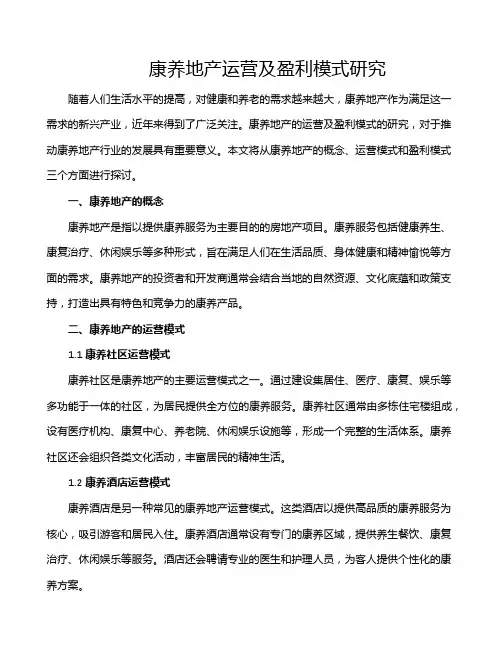 康养地产运营及盈利模式研究

随着人们生活水平的提高，对健康和养老的需求越来越大，康养地产作为满足这一需求的新兴产业，近年来得到了广泛关注。康养地产的运营及盈利模式的研究，对于推动康养地产行业的发展具有重要意义。本文将从康养地产的概念、运营模式和盈利模式三个方面进行探讨。

一、康养地产的概念

康养地产是指以提供康养服务为主要目的的房地产项目。康养服务包括健康养生、康复治疗、休闲娱乐等多种形式，旨在满足人们在生活品质、身体健康和精神愉悦等方面的需求。康养地产的投资者和开发商通常会结合当地的自然资源、文化底蕴和政策支持，打造出具有特色和竞争力的康养产品。

二、康养地产的运营模式

1.1 康养社区运营模式

康养社区是康养地产的主要运营模式之一。通过建设集居住、医疗、康复、娱乐等多功能于一体的社区，为居民提供全方位的康养服务。康养社区通常由多栋住宅楼组成，设有医疗机构、康复中心、养老院、休闲娱乐设施等，形成一个完整的生活体系。康养社区还会组织各类文化活动，丰富居民的精神生活。

1.2 康养酒店运营模式

康养酒店是另一种常见的康养地产运营模式。这类酒店以提供高品质的康养服务为核心，吸引游客和居民入住。康养酒店通常设有专门的康养区域，提供养生餐饮、康复治疗、休闲娱乐等服务。酒店还会聘请专业的医生和护理人员，为客人提供个性化的康养方案。